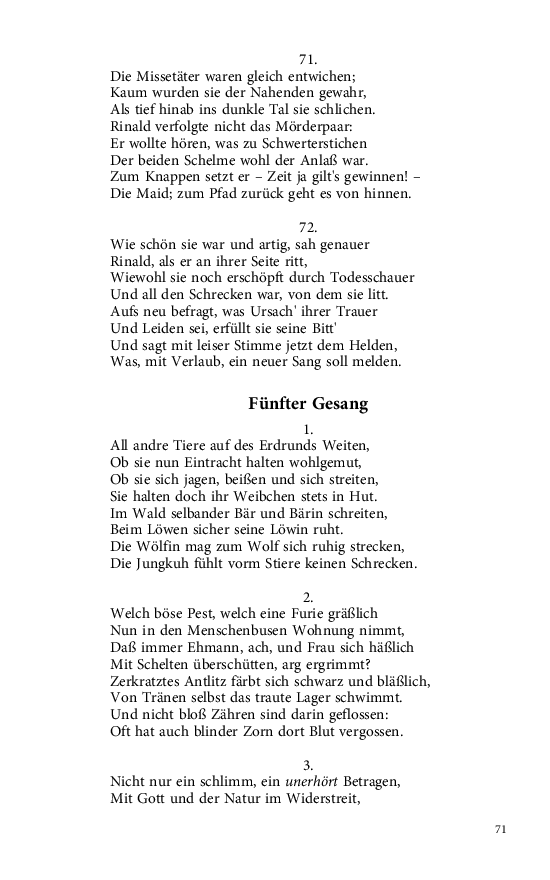 71.
Die Missetäter waren gleich entwichen;
Kaum wurden sie der Nahenden gewahr,
Als tief hinab ins dunkle Tal sie schlichen.
Rinald verfolgte nicht das Mörderpaar:
Er wollte hören, was zu Schwerterstichen
Der beiden Schelme wohl der Anlaß war.
Zum Knappen setzt er – Zeit ja gilt's gewinnen! –
Die Maid; zum Pfad zurück geht es von hinnen.

72.
Wie schön sie war und artig, sah genauer
Rinald, als er an ihrer Seite ritt,
Wiewohl sie noch erschöpft durch Todesschauer
Und all den Schrecken war, von dem sie litt.
Aufs neu befragt, was Ursach' ihrer Trauer
Und Leiden sei, erfüllt sie seine Bitt'
Und sagt mit leiser Stimme jetzt dem Helden,
Was, mit Verlaub, ein neuer Sang soll melden.

Fünfter Gesang

1.
All andre Tiere auf des Erdrunds Weiten,
Ob sie nun Eintracht halten wohlgemut,
Ob sie sich jagen, beißen und sich streiten,
Sie halten doch ihr Weibchen stets in Hut.
Im Wald selbander Bär und Bärin schreiten,
Beim Löwen sicher seine Löwin ruht.
Die Wölfin mag zum Wolf sich ruhig strecken,
Die Jungkuh fühlt vorm Stiere keinen Schrecken.

2.
Welch böse Pest, welch eine Furie gräßlich
Nun in den Menschenbusen Wohnung nimmt,
Daß immer Ehmann, ach, und Frau sich häßlich
Mit Schelten überschütten, arg ergrimmt?
Zerkratztes Antlitz färbt sich schwarz und bläßlich,
Von Tränen selbst das traute Lager schwimmt.
Und nicht bloß Zähren sind darin geflossen:
Oft hat auch blinder Zorn dort Blut vergossen.

3.
Nicht nur ein schlimm, ein unerhört Betragen,
Mit Gott und der Natur im Widerstreit,

71